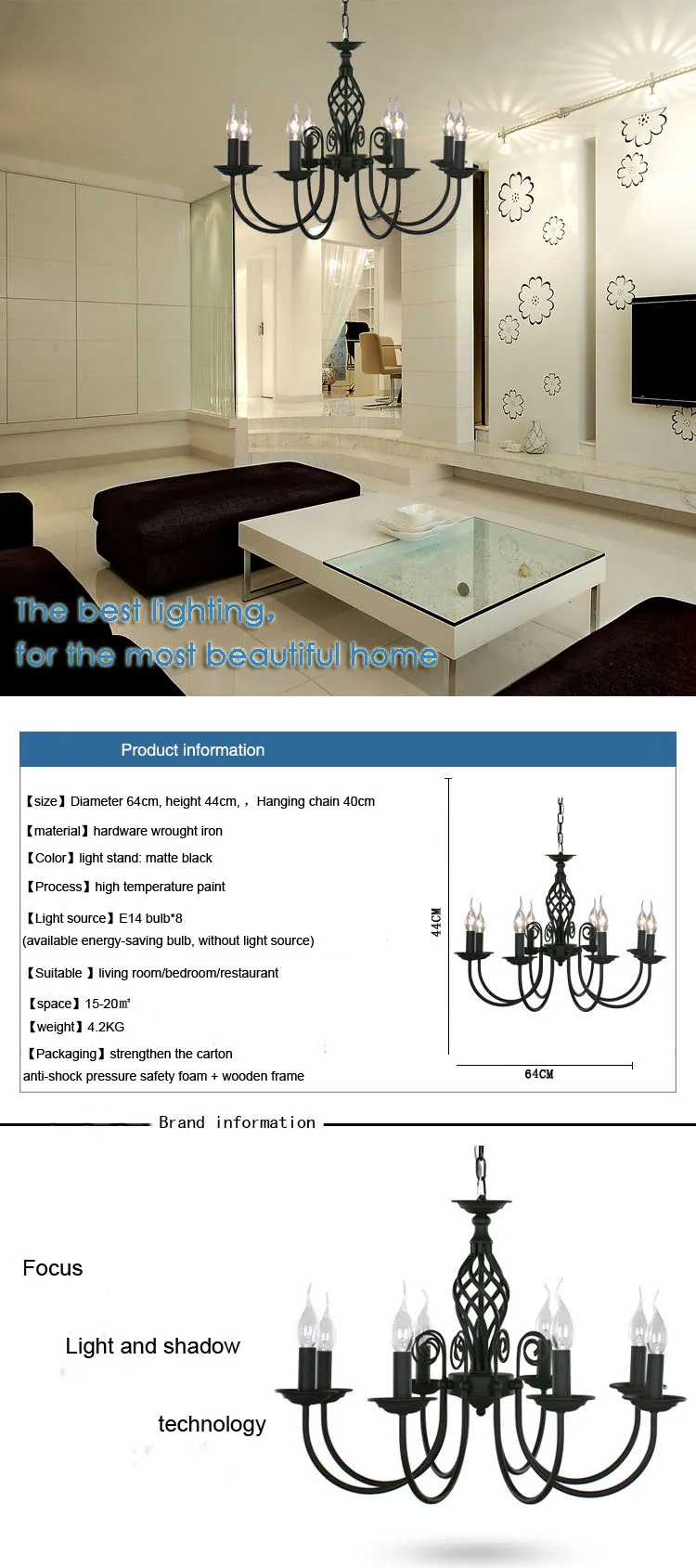 The best lighting,
for the most beautiful home

Product information

【size】Diameter 64cm, height 44cm, ，Hanging chain 40cm

【material】hardware wrought iron

【Color】light stand: matte black

【Process】high temperature paint

【Light source】E14 bulb*8
(available energy-saving bulb, without light source)

【Suitable 】living room/bedroom/restaurant

【space】15-20㎡
【weight】4.2KG

【Packaging】strengthen the carton
anti-shock pressure safety foam + wooden frame

44CM

64CM

Brand information

Focus

Light and shadow

technology